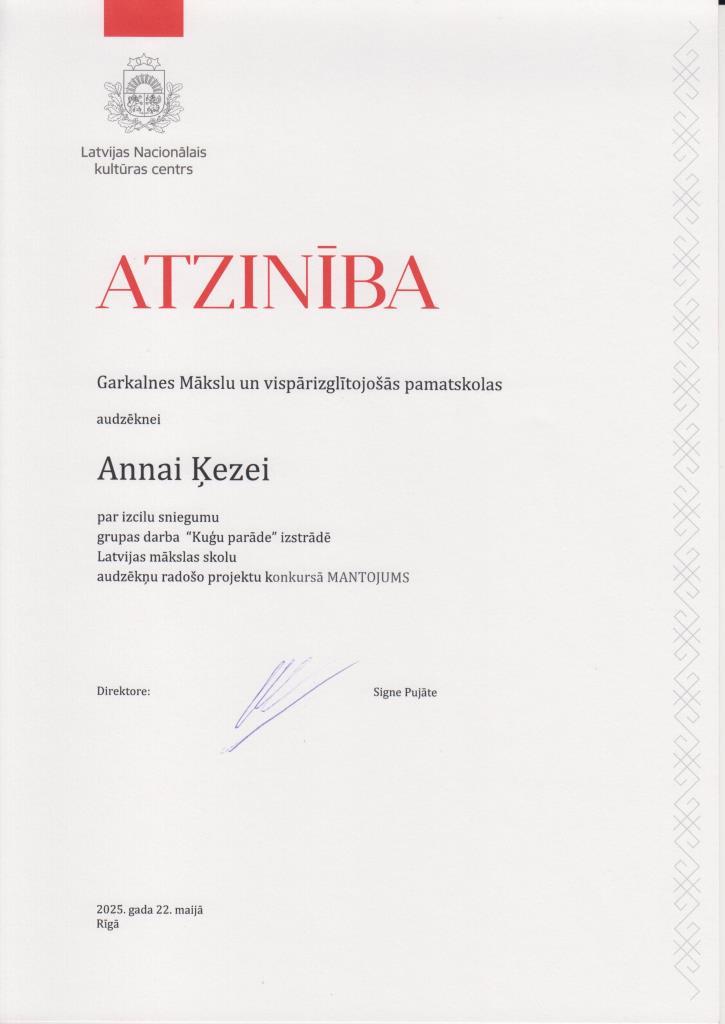 Latvijas Nacionālais kultūras centrs

ATZINĪBA

Garkalnes Mākslu un vispārizglītojošās pamatskolas

audzēknei

Annai Ķezei

par izcilu sniegumu
grupas darba "Kuģu parāde" izstrādē
Latvijas mākslas skolu
audzēkņu radošo projektu konkursā MANTOJUMS

Direktore: Signe Pujāte

2025. gada 22. maijā
Rīgā